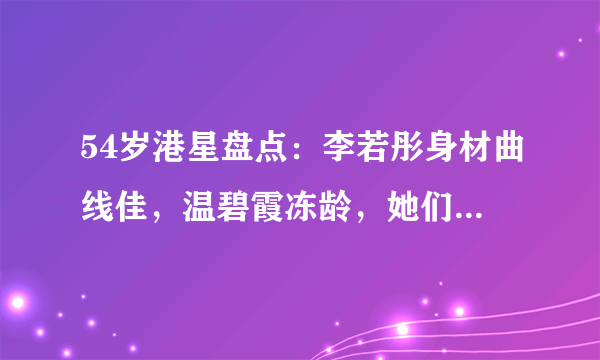 54岁港星盘点：李若彤身材曲线佳，温碧霞冻龄，她们...